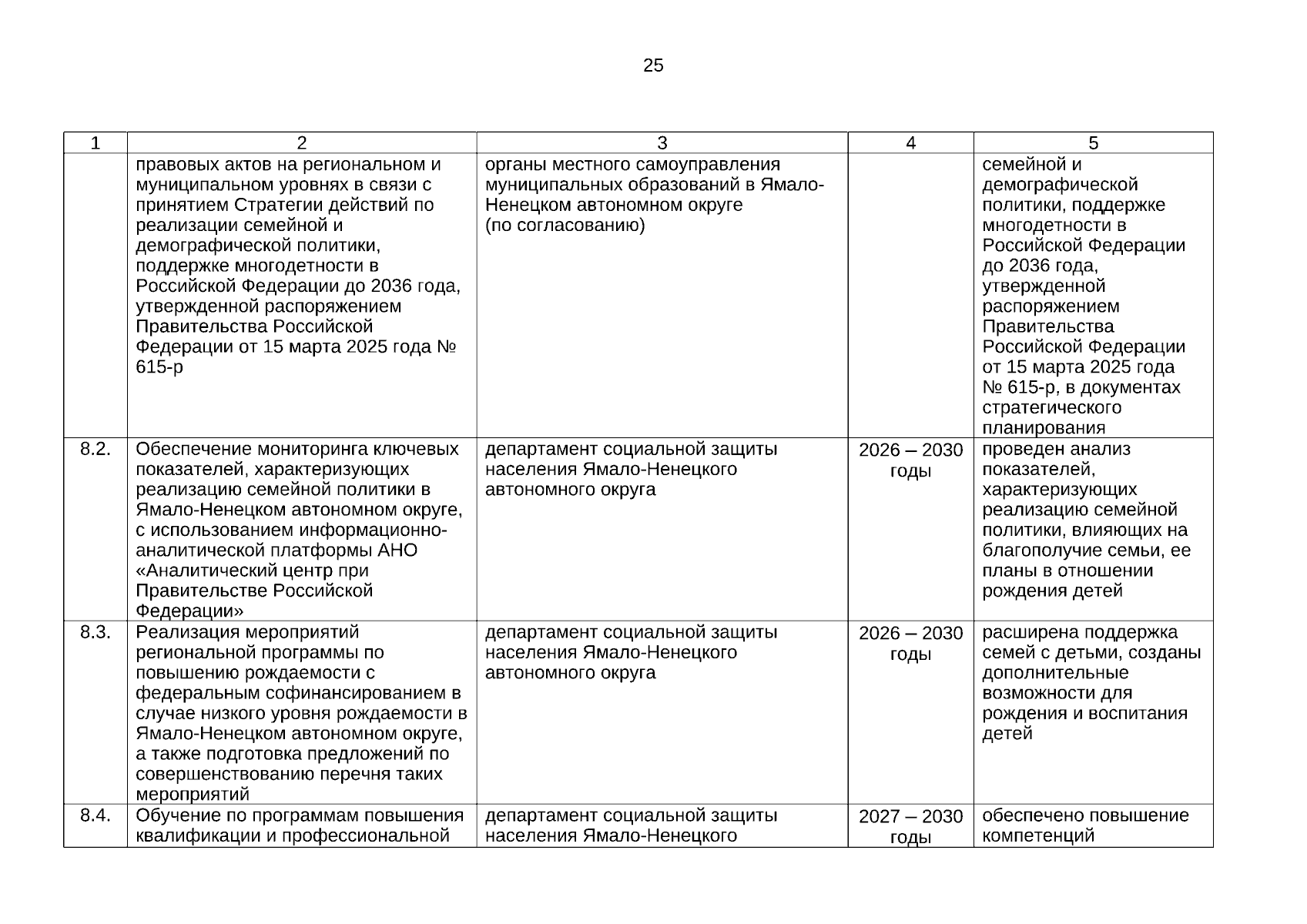 25

| 1 | 2 | 3 | 4 | 5 |
|---|---|---|---|---|
| | правовых актов на региональном и муниципальном уровнях в связи с принятием Стратегии действий по реализации семейной и демографической политики, поддержке многодетности в Российской Федерации до 2036 года, утвержденной распоряжением Правительства Российской Федерации от 15 марта 2025 года № 615-р | органы местного самоуправления муниципальных образований в Ямало-Ненецком автономном округе (по согласованию) | | семейной и демографической политики, поддержке многодетности в Российской Федерации до 2036 года, утвержденной распоряжением Правительства Российской Федерации от 15 марта 2025 года № 615-р, в документах стратегического планирования |
| 8.2. | Обеспечение мониторинга ключевых показателей, характеризующих реализацию семейной политики в Ямало-Ненецком автономном округе, с использованием информационно-аналитической платформы АНО «Аналитический центр при Правительстве Российской Федерации» | департамент социальной защиты населения Ямало-Ненецкого автономного округа | 2026 – 2030 годы | проведен анализ показателей, характеризующих реализацию семейной политики, влияющих на благополучие семьи, ее планы в отношении рождения детей |
| 8.3. | Реализация мероприятий региональной программы по повышению рождаемости с федеральным софинансированием в случае низкого уровня рождаемости в Ямало-Ненецком автономном округе, а также подготовка предложений по совершенствованию перечня таких мероприятий | департамент социальной защиты населения Ямало-Ненецкого автономного округа | 2026 – 2030 годы | расширена поддержка семей с детьми, созданы дополнительные возможности для рождения и воспитания детей |
| 8.4. | Обучение по программам повышения квалификации и профессиональной | департамент социальной защиты населения Ямало-Ненецкого | 2027 – 2030 годы | обеспечено повышение компетенций |